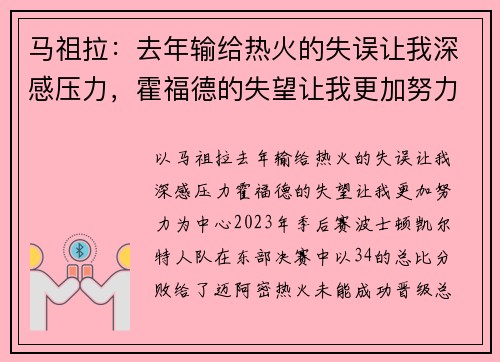 马祖拉：去年输给热火的失误让我深感压力，霍福德的失望让我更加努力

以马祖拉去年输给热火的失误让我深感压力霍福德的失望让我更加努力为中心2023年季后赛波士顿凯尔特人队在东部决赛中以34的总比分败给了迈阿密热火未能成功晋级总